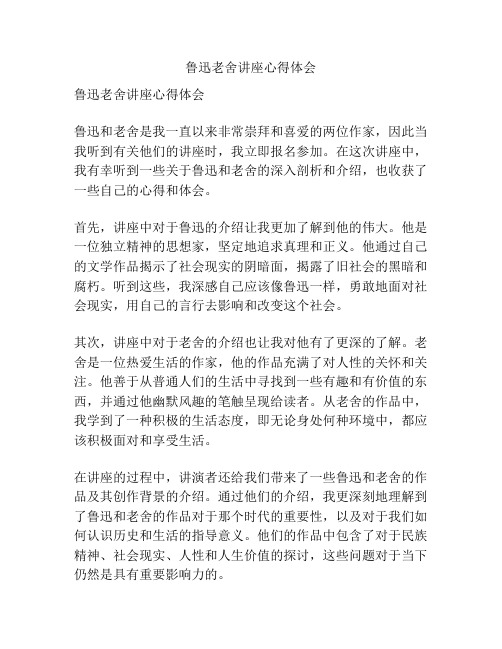 鲁迅老舍讲座心得体会

鲁迅老舍讲座心得体会

鲁迅和老舍是我一直以来非常崇拜和喜爱的两位作家，因此当我听到有关他们的讲座时，我立即报名参加。在这次讲座中，我有幸听到一些关于鲁迅和老舍的深入剖析和介绍，也收获了一些自己的心得和体会。

首先，讲座中对于鲁迅的介绍让我更加了解到他的伟大。他是一位独立精神的思想家，坚定地追求真理和正义。他通过自己的文学作品揭示了社会现实的阴暗面，揭露了旧社会的黑暗和腐朽。听到这些，我深感自己应该像鲁迅一样，勇敢地面对社会现实，用自己的言行去影响和改变这个社会。

其次，讲座中对于老舍的介绍也让我对他有了更深的了解。老舍是一位热爱生活的作家，他的作品充满了对人性的关怀和关注。他善于从普通人们的生活中寻找到一些有趣和有价值的东西，并通过他幽默风趣的笔触呈现给读者。从老舍的作品中，我学到了一种积极的生活态度，即无论身处何种环境中，都应该积极面对和享受生活。

在讲座的过程中，讲演者还给我们带来了一些鲁迅和老舍的作品及其创作背景的介绍。通过他们的介绍，我更深刻地理解到了鲁迅和老舍的作品对于那个时代的重要性，以及对于我们如何认识历史和生活的指导意义。他们的作品中包含了对于民族精神、社会现实、人性和人生价值的探讨，这些问题对于当下仍然是具有重要影响力的。